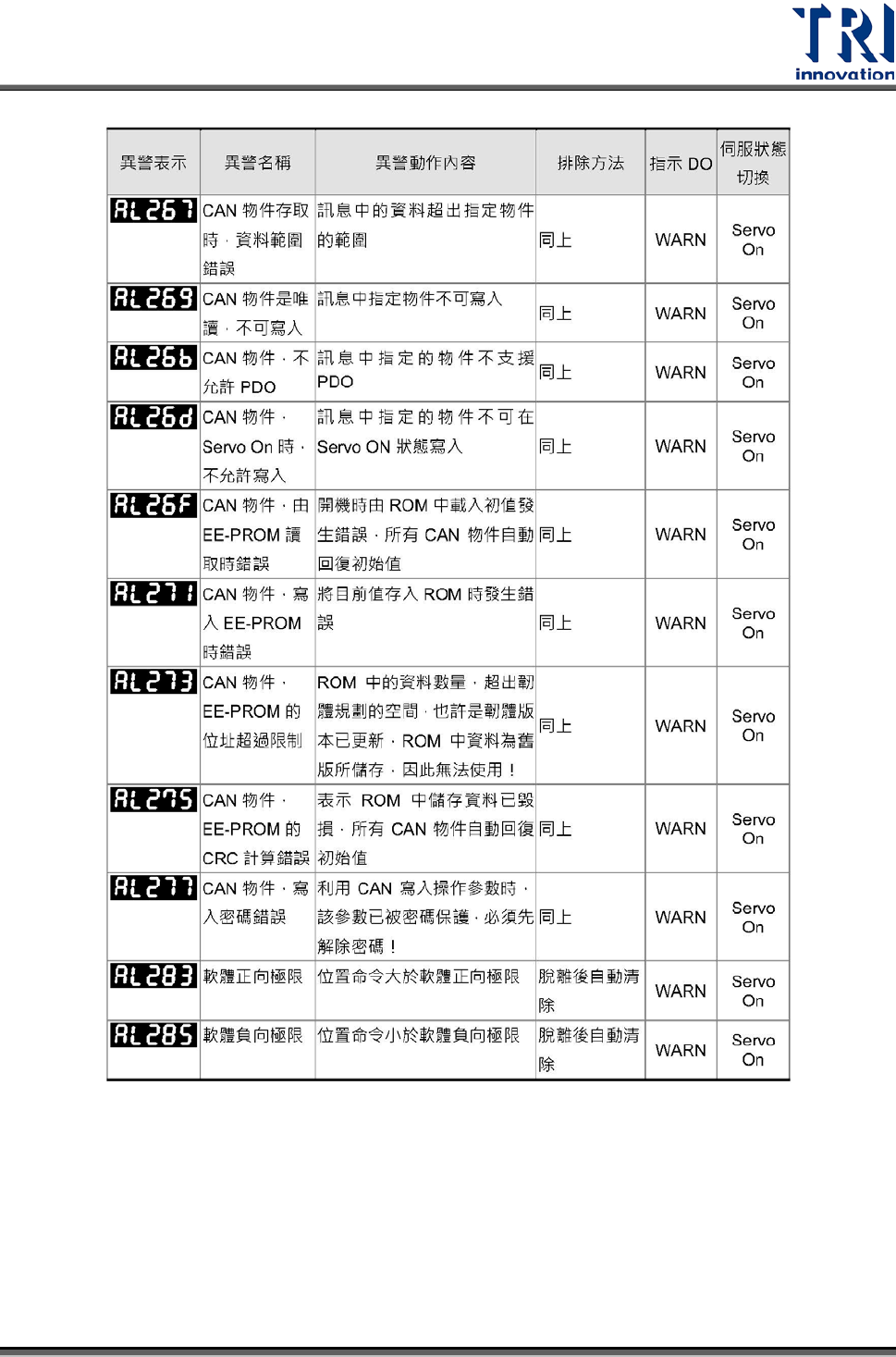 TRI
innovation

| 異警表示 | 異警名稱 | 異警動作內容 | 排除方法 | 指示 DO | 伺服狀態切換 |
|---|---|---|---|---|---|
| AL267 | CAN 物件存取時，資料範圍錯誤 | 訊息中的資料超出指定物件的範圍 | 同上 | WARN | Servo On |
| AL269 | CAN 物件是唯讀，不可寫入 | 訊息中指定物件不可寫入 | 同上 | WARN | Servo On |
| AL26b | CAN 物件，不允許 PDO | 訊息中指定的物件不支援 PDO | 同上 | WARN | Servo On |
| AL26d | CAN 物件，Servo On 時，不允許寫入 | 訊息中指定的物件不可在 Servo ON 狀態寫入 | 同上 | WARN | Servo On |
| AL26F | CAN 物件，由 EE-PROM 讀取時錯誤 | 開機時由 ROM 中載入初值發生錯誤，所有 CAN 物件自動回復初始值 | 同上 | WARN | Servo On |
| AL271 | CAN 物件，寫入 EE-PROM 時錯誤 | 將目前值存入 ROM 時發生錯誤 | 同上 | WARN | Servo On |
| AL273 | CAN 物件，EE-PROM 的位址超過限制 | ROM 中的資料數量，超出韌體規劃的空間，也許是韌體版本已更新，ROM 中資料為舊版所儲存，因此無法使用！ | 同上 | WARN | Servo On |
| AL275 | CAN 物件，EE-PROM 的 CRC 計算錯誤 | 表示 ROM 中儲存資料已毀損，所有 CAN 物件自動回復初始值 | 同上 | WARN | Servo On |
| AL277 | CAN 物件，寫入密碼錯誤 | 利用 CAN 寫入操作參數時，該參數已被密碼保護，必須先解除密碼！ | 同上 | WARN | Servo On |
| AL283 | 軟體正向極限 | 位置命令大於軟體正向極限 | 脫離後自動清除 | WARN | Servo On |
| AL285 | 軟體負向極限 | 位置命令小於軟體負向極限 | 脫離後自動清除 | WARN | Servo On |